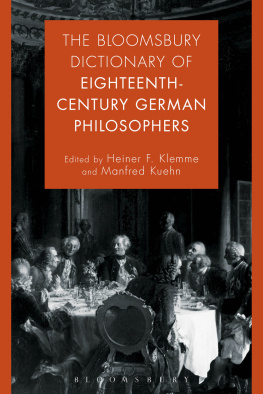 THE BLOOMSBURY DICTIONARY OF EIGHTEENTH-CENTURY GERMAN PHILOSOPHERS

Edited by Heiner F. Klemme and Manfred Kuehn

BLOOMSBURY